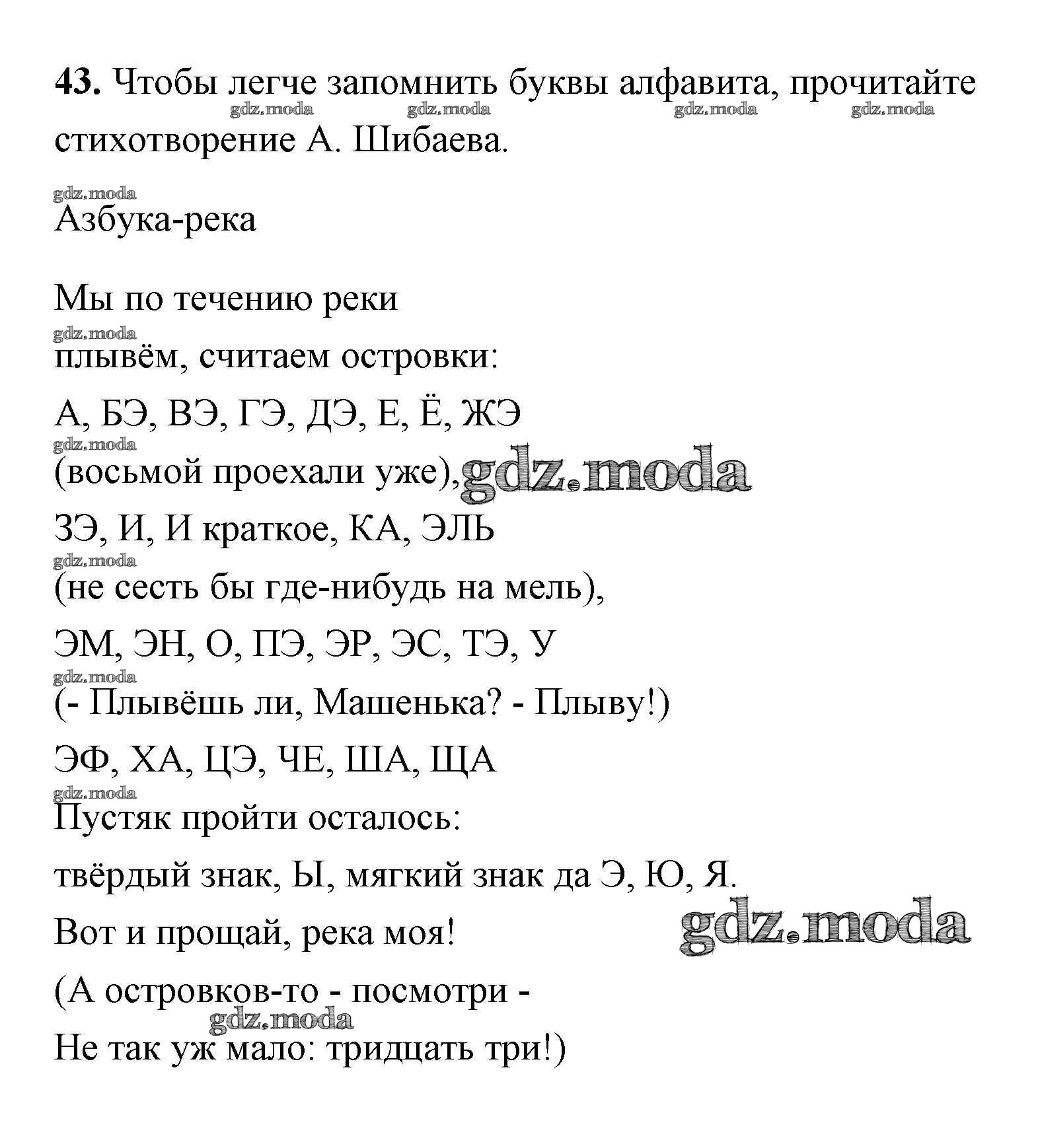 **43.** Чтобы легче запомнить буквы алфавита, прочитайте стихотворение А. Шибаева.

gdz.moda gdz.moda gdz.moda gdz.moda

gdz.moda
Азбука-река

Мы по течению реки
gdz.moda
плывём, считаем островки:
А, БЭ, ВЭ, ГЭ, ДЭ, Е, Ё, ЖЭ
gdz.moda
(восьмой проехали уже), gdz.moda
ЗЭ, И, И краткое, КА, ЭЛЬ
gdz.moda
(не сесть бы где-нибудь на мель),
ЭМ, ЭН, О, ПЭ, ЭР, ЭС, ТЭ, У
gdz.moda
(- Плывёшь ли, Машенька? - Плыву!)
ЭФ, ХА, ЦЭ, ЧЕ, ША, ЩА
gdz.moda
Пустяк пройти осталось:
твёрдый знак, Ы, мягкий знак да Э, Ю, Я.
Вот и прощай, река моя! gdz.moda
(А островков-то - посмотри -
gdz.moda
Не так уж мало: тридцать три!)